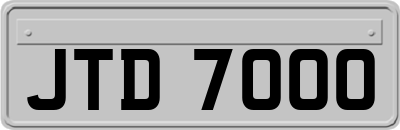 JTD 7000